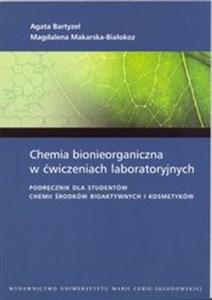 Agata Bartyzel
Magdalena Makarska-Białokoz

Chemia bionieorganiczna w ćwiczeniach laboratoryjnych

PODRĘCZNIK DLA STUDENTÓW CHEMII ŚRODKÓW BIOAKTYWNYCH I KOSMETYKÓW

WYDAWNICTWO UNIWERSYTETU MARII CURIE-SKŁODOWSKIEJ